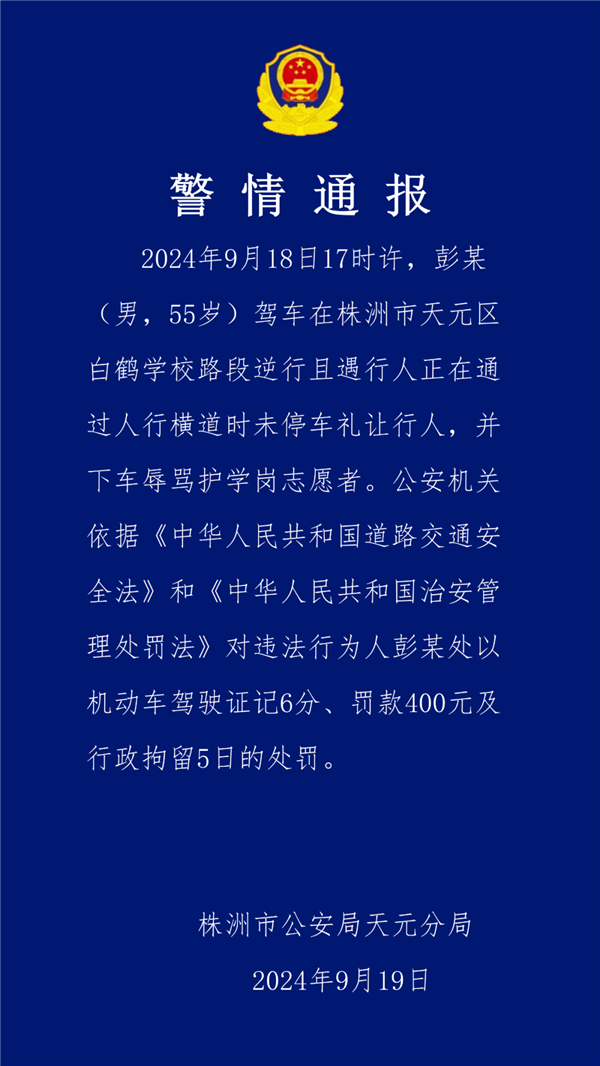 警情通报

2024年9月18日17时许，彭某（男，55岁）驾车在株洲市天元区白鹤学校路段逆行且遇行人正在通过人行横道时未停车礼让行人，并下车辱骂护学岗志愿者。公安机关依据《中华人民共和国道路交通安全法》和《中华人民共和国治安管理处罚法》对违法行为人彭某处以机动车驾驶证记6分、罚款400元及行政拘留5日的处罚。

株洲市公安局天元分局
2024年9月19日